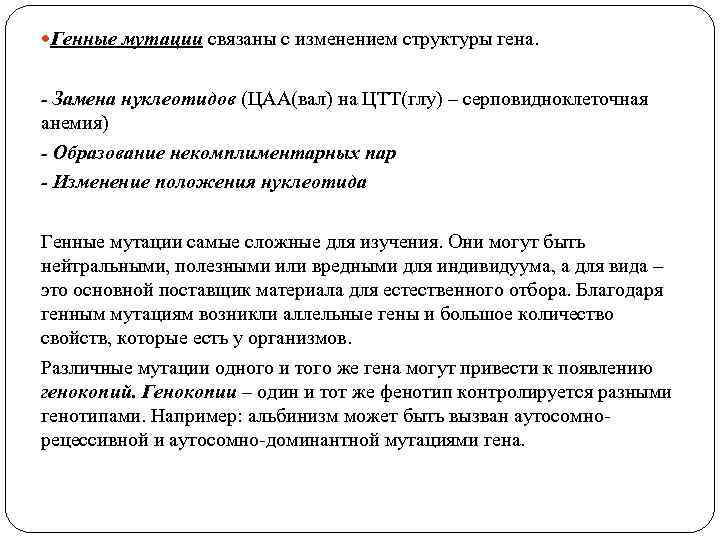 •Генные мутации связаны с изменением структуры гена.

- Замена нуклеотидов (ЦАА(вал) на ЦТТ(глу) – серповидноклеточная анемия)

- Образование некомплиментарных пар

- Изменение положения нуклеотида

Генные мутации самые сложные для изучения. Они могут быть нейтральными, полезными или вредными для индивидуума, а для вида – это основной поставщик материала для естественного отбора. Благодаря генным мутациям возникли аллельные гены и большое количество свойств, которые есть у организмов.

Различные мутации одного и того же гена могут привести к появлению генокопий. Генокопии – один и тот же фенотип контролируется разными генотипами. Например: альбинизм может быть вызван аутосомно-рецессивной и аутосомно-доминантной мутациями гена.